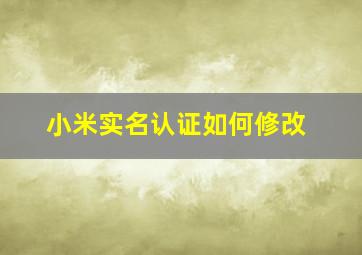 小米实名认证如何修改